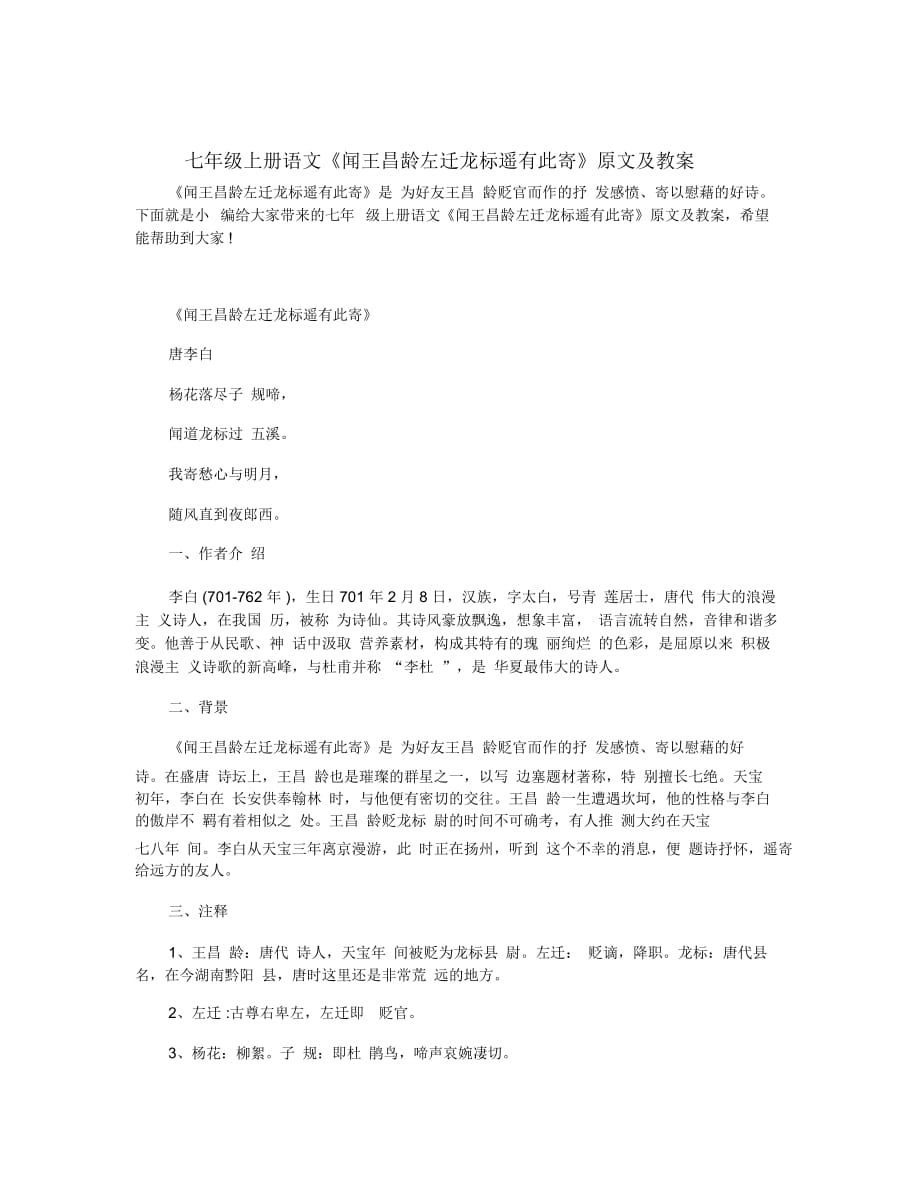 七年级上册语文《闻王昌龄左迁龙标遥有此寄》原文及教案

《闻王昌龄左迁龙标遥有此寄》是 为好友王昌 龄贬官而作的抒 发感愤、寄以慰藉的好诗。下面就是小 编给大家带来的七年 级上册语文《闻王昌龄左迁龙标遥有此寄》原文及教案，希望能帮助到大家！

《闻王昌龄左迁龙标遥有此寄》

唐李白

杨花落尽子 规啼，

闻道龙标过 五溪。

我寄愁心与明月，

随风直到夜郎西。

一、作者介 绍

李白 (701-762 年 )，生日 701 年 2 月 8 日，汉族，字太白，号青 莲居士，唐代 伟大的浪漫主 义诗人，在我国 历，被称 为诗仙。其诗风豪放飘逸，想象丰富， 语言流转自然，音律和谐多变。他善于从民歌、神 话中汲取 营养素材，构成其特有的瑰 丽绚烂 的色彩，是屈原以来 积极浪漫主 义诗歌的新高峰，与杜甫并称 “李杜 ”，是 华夏最伟大的诗人。

二、背景

《闻王昌龄左迁龙标遥有此寄》是 为好友王昌 龄贬官而作的抒 发感愤、寄以慰藉的好诗。在盛唐 诗坛上，王昌 龄也是璀璨的群星之一，以写 边塞题材著称，特 别擅长七绝。天宝初年，李白在 长安供奉翰林 时，与他便有密切的交往。王昌 龄一生遭遇坎坷，他的性格与李白的傲岸不 羁有着相似之 处。王昌 龄贬龙标 尉的时间不可确考，有人推 测大约在天宝七八年 间。李白从天宝三年离京漫游，此 时正在扬州，听到 这个不幸的消息，便 题诗抒怀，遥寄给远方的友人。

三、注释

1、王昌 龄：唐代 诗人，天宝年 间被贬为龙标县 尉。左迁： 贬谪，降职。龙标：唐代县名，在今湖南黔阳 县，唐时这里还是非常荒 远的地方。

2、左迁 :古尊右卑左，左迁即 贬官。

3、杨花：柳絮。子 规：即杜 鹃鸟，啼声哀婉凄切。